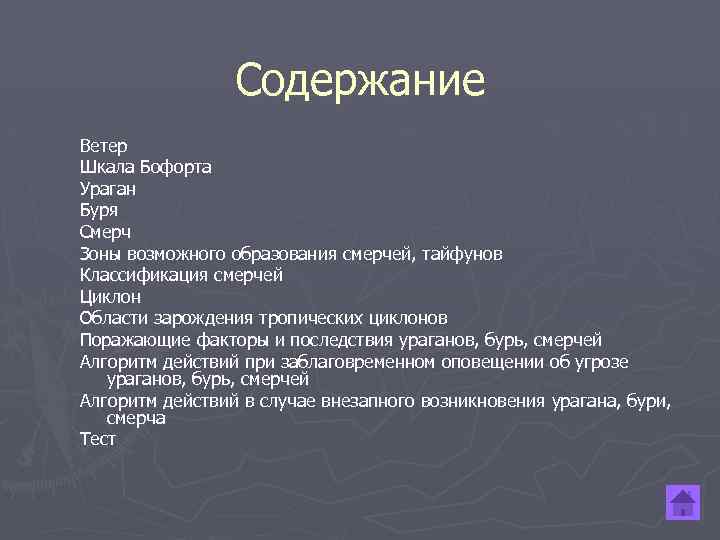 Содержание

Ветер
Шкала Бофорта
Ураган
Буря
Смерч
Зоны возможного образования смерчей, тайфунов
Классификация смерчей
Циклон
Области зарождения тропических циклонов
Поражающие факторы и последствия ураганов, бурь, смерчей
Алгоритм действий при заблаговременном оповещении об угрозе ураганов, бурь, смерчей
Алгоритм действий в случае внезапного возникновения урагана, бури, смерча
Тест